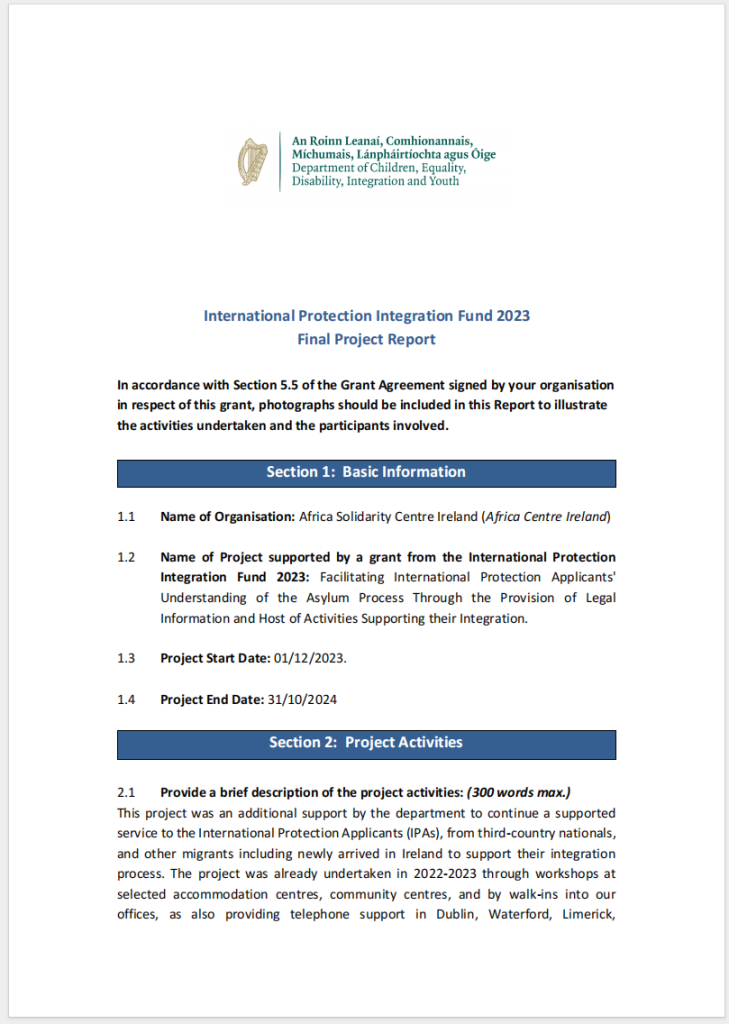 An Roinn Leanaí, Comhionannais, Míchumais, Lánpháirtíochta agus Óige
Department of Children, Equality, Disability, Integration and Youth

International Protection Integration Fund 2023
Final Project Report

In accordance with Section 5.5 of the Grant Agreement signed by your organisation in respect of this grant, photographs should be included in this Report to illustrate the activities undertaken and the participants involved.

Section 1: Basic Information

1.1 Name of Organisation: Africa Solidarity Centre Ireland (Africa Centre Ireland)

1.2 Name of Project supported by a grant from the International Protection Integration Fund 2023: Facilitating International Protection Applicants' Understanding of the Asylum Process Through the Provision of Legal Information and Host of Activities Supporting their Integration.

1.3 Project Start Date: 01/12/2023.

1.4 Project End Date: 31/10/2024

Section 2: Project Activities

2.1 Provide a brief description of the project activities: (300 words max.)
This project was an additional support by the department to continue a supported service to the International Protection Applicants (IPAs), from third-country nationals, and other migrants including newly arrived in Ireland to support their integration process. The project was already undertaken in 2022-2023 through workshops at selected accommodation centres, community centres, and by walk-ins into our offices, as also providing telephone support in Dublin, Waterford, Limerick,